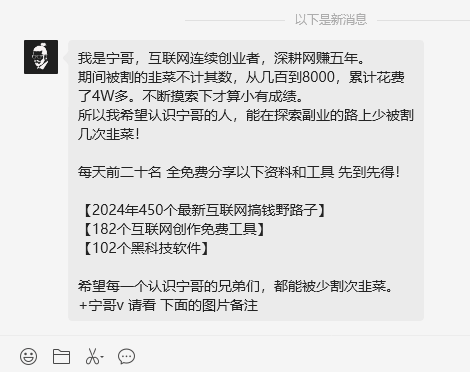 以下是新消息

我是宁哥，互联网连续创业者，深耕网赚五年。
期间被割的韭菜不计其数，从几百到8000，累计花费了4W多。不断摸索下才算小有成绩。
所以我希望认识宁哥的人，能在探索副业的路上少被割几次韭菜！

每天前二十名 全免费分享以下资料和工具 先到先得！

【2024年450个最新互联网搞钱野路子】
【182个互联网创作免费工具】
【102个黑科技软件】

希望每一个认识宁哥的兄弟们，都能被少割次韭菜。
+宁哥v 请看 下面的图片备注